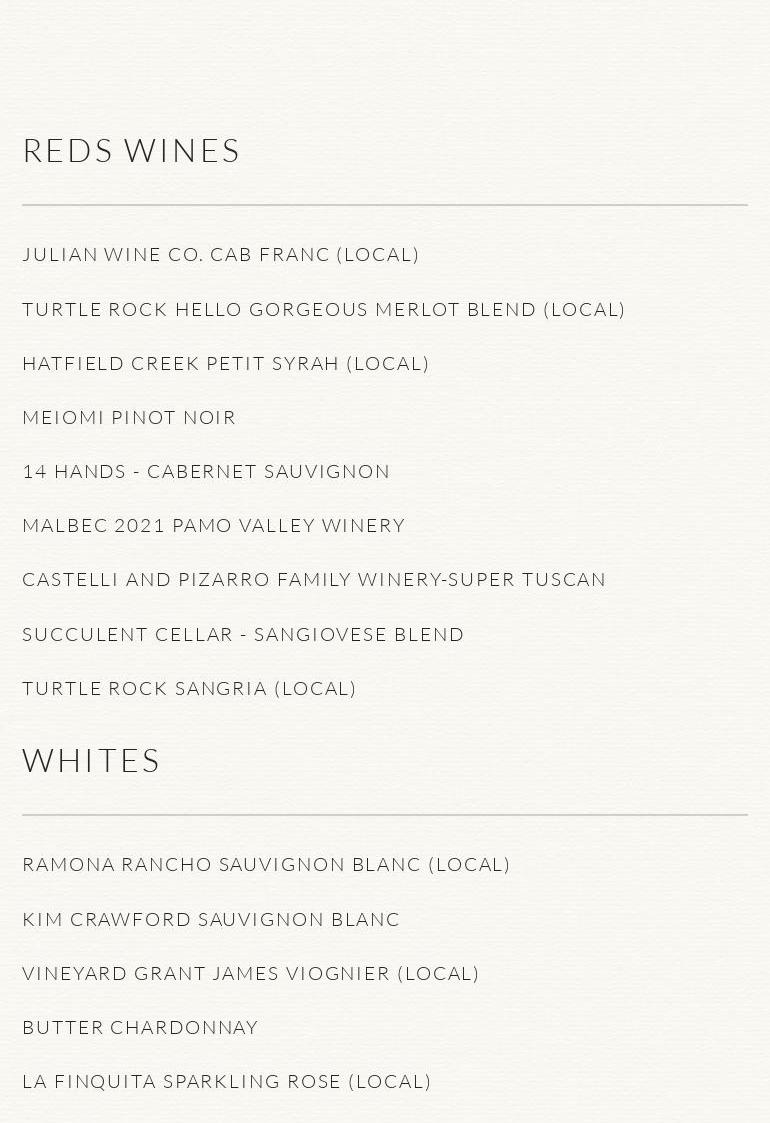 REDS WINES

JULIAN WINE CO. CAB FRANC (LOCAL)

TURTLE ROCK HELLO GORGEOUS MERLOT BLEND (LOCAL)

HATFIELD CREEK PETIT SYRAH (LOCAL)

MEIOMI PINOT NOIR

14 HANDS - CABERNET SAUVIGNON

MALBEC 2021 PAMO VALLEY WINERY

CASTELLI AND PIZARRO FAMILY WINERY-SUPER TUSCAN

SUCCULENT CELLAR - SANGIOVESE BLEND

TURTLE ROCK SANGRIA (LOCAL)

WHITES

RAMONA RANCHO SAUVIGNON BLANC (LOCAL)

KIM CRAWFORD SAUVIGNON BLANC

VINEYARD GRANT JAMES VIOGNIER (LOCAL)

BUTTER CHARDONNAY

LA FINQUITA SPARKLING ROSE (LOCAL)